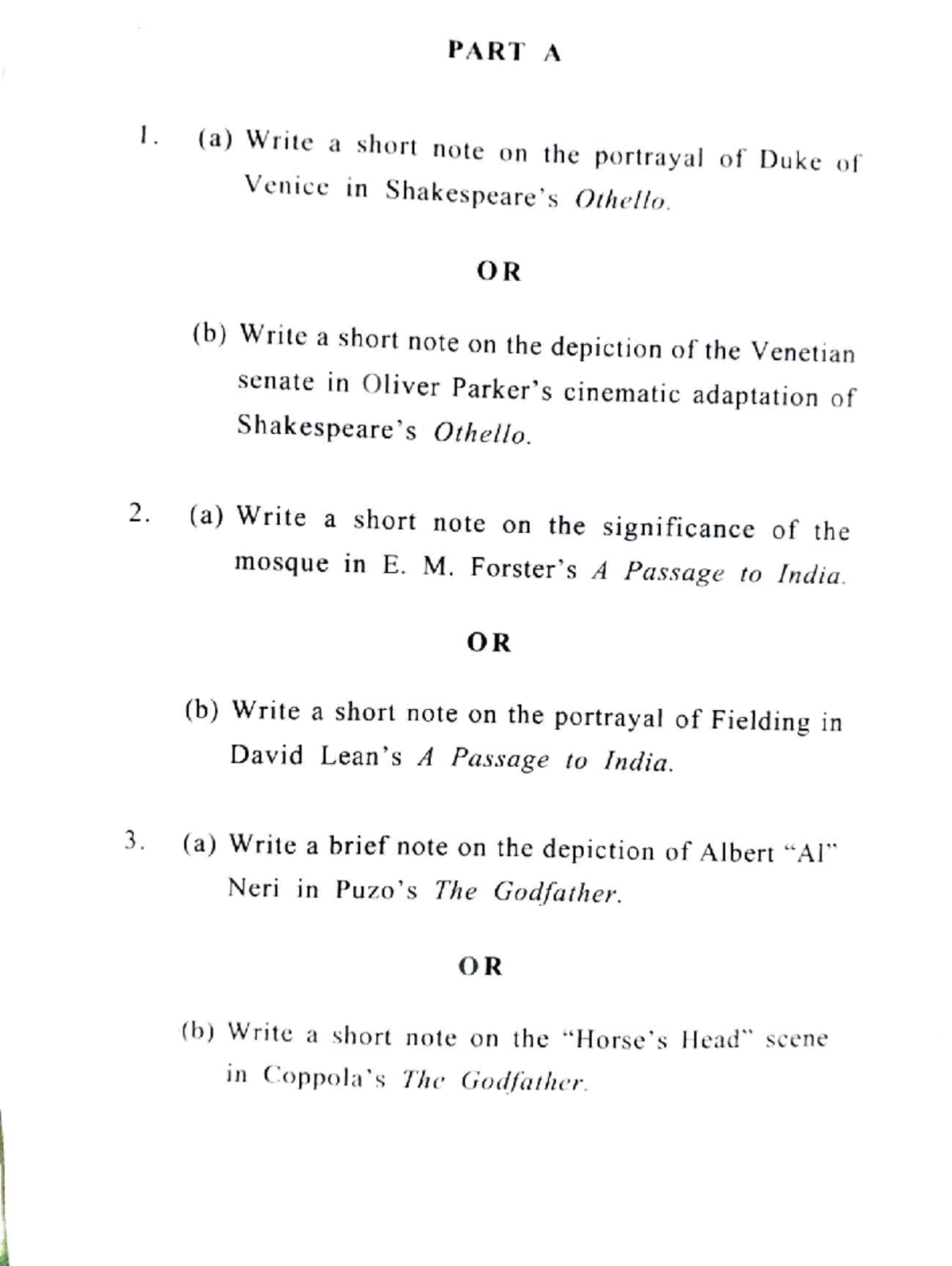 PART A

1. (a) Write a short note on the portrayal of Duke of Venice in Shakespeare's Othello.

OR

(b) Write a short note on the depiction of the Venetian senate in Oliver Parker's cinematic adaptation of Shakespeare's Othello.

2. (a) Write a short note on the significance of the mosque in E. M. Forster's A Passage to India.

OR

(b) Write a short note on the portrayal of Fielding in David Lean's A Passage to India.

3. (a) Write a brief note on the depiction of Albert "Al" Neri in Puzo's The Godfather.

OR

(b) Write a short note on the "Horse's Head" scene in Coppola's The Godfather.